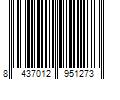 8 437012 951273